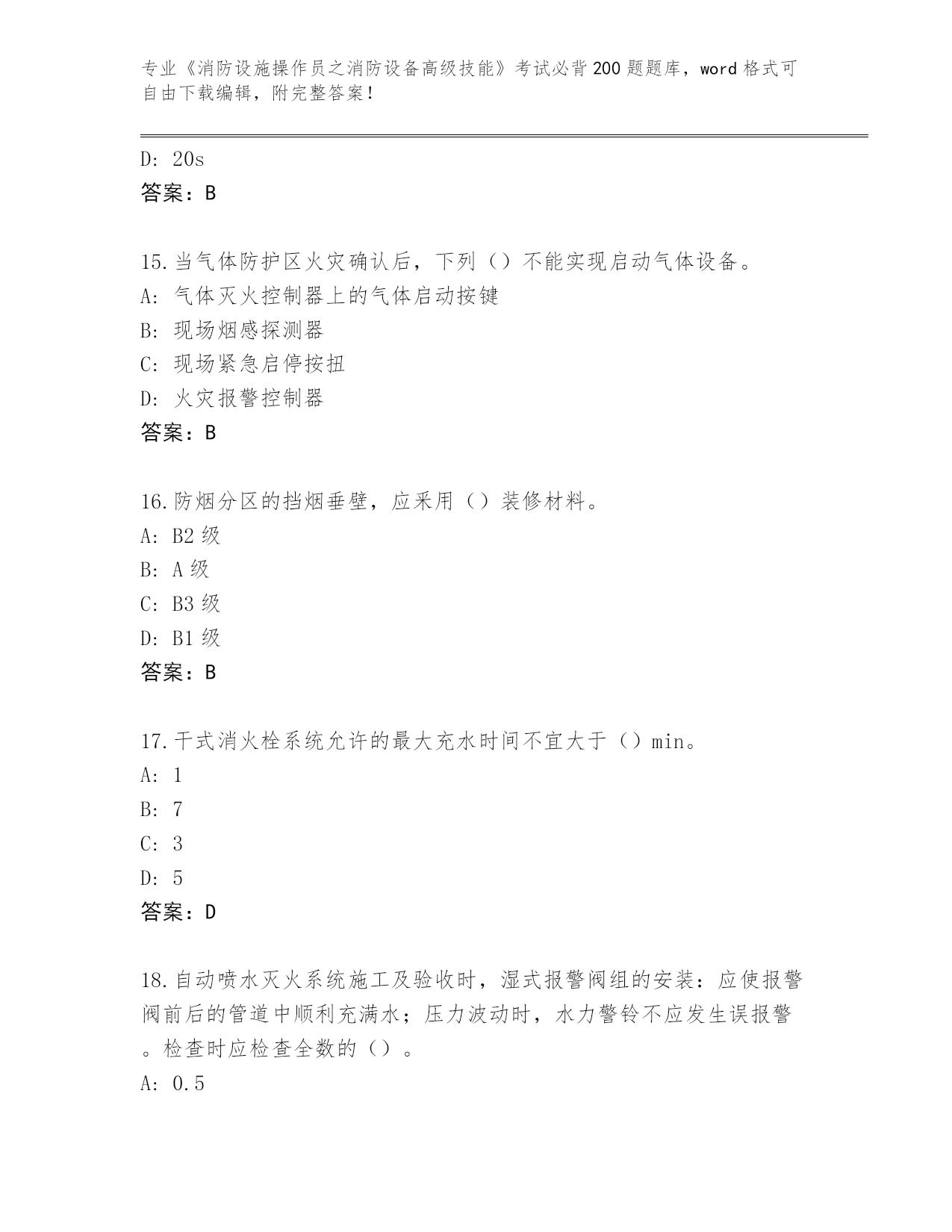 专业《消防设施操作员之消防设备高级技能》考试必背200题题库，word格式可自由下载编辑，附完整答案！

D: 20s
答案：B

15.当气体防护区火灾确认后，下列（）不能实现启动气体设备。
A: 气体灭火控制器上的气体启动按键
B: 现场烟感探测器
C: 现场紧急启停按扭
D: 火灾报警控制器
答案：B

16.防烟分区的挡烟垂壁，应采用（）装修材料。
A: B2级
B: A级
C: B3级
D: B1级
答案：B

17.干式消火栓系统允许的最大充水时间不宜大于（）min。
A: 1
B: 7
C: 3
D: 5
答案：D

18.自动喷水灭火系统施工及验收时，湿式报警阀组的安装：应使报警阀前后的管道中顺利充满水；压力波动时，水力警铃不应发生误报警。检查时应检查全数的（）。
A: 0.5